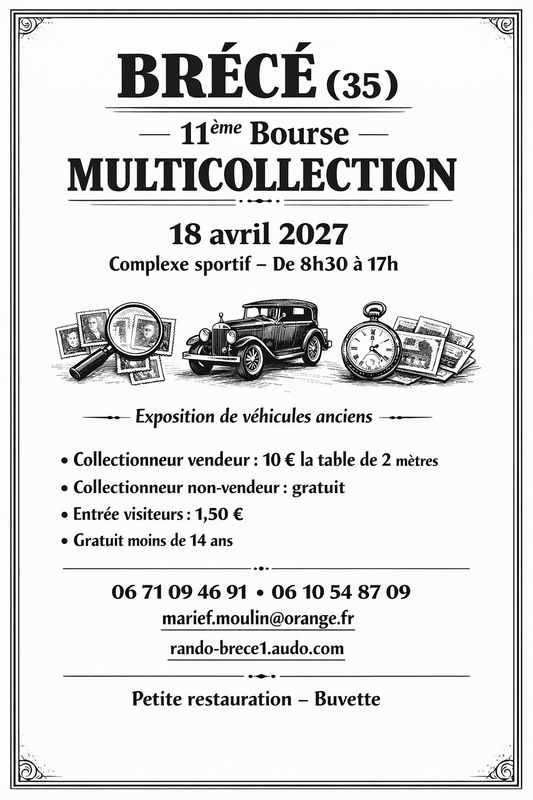 BRÉCÉ (35)

— 11ème Bourse —

MULTICOLLECTION

18 avril 2027

Complexe sportif – De 8h30 à 17h

Exposition de véhicules anciens

• Collectionneur vendeur : 10 € la table de 2 mètres
• Collectionneur non-vendeur : gratuit
• Entrée visiteurs : 1,50 €
• Gratuit moins de 14 ans

06 71 09 46 91 • 06 10 54 87 09

marief.moulin@orange.fr

rando-brece1.audo.com

Petite restauration – Buvette